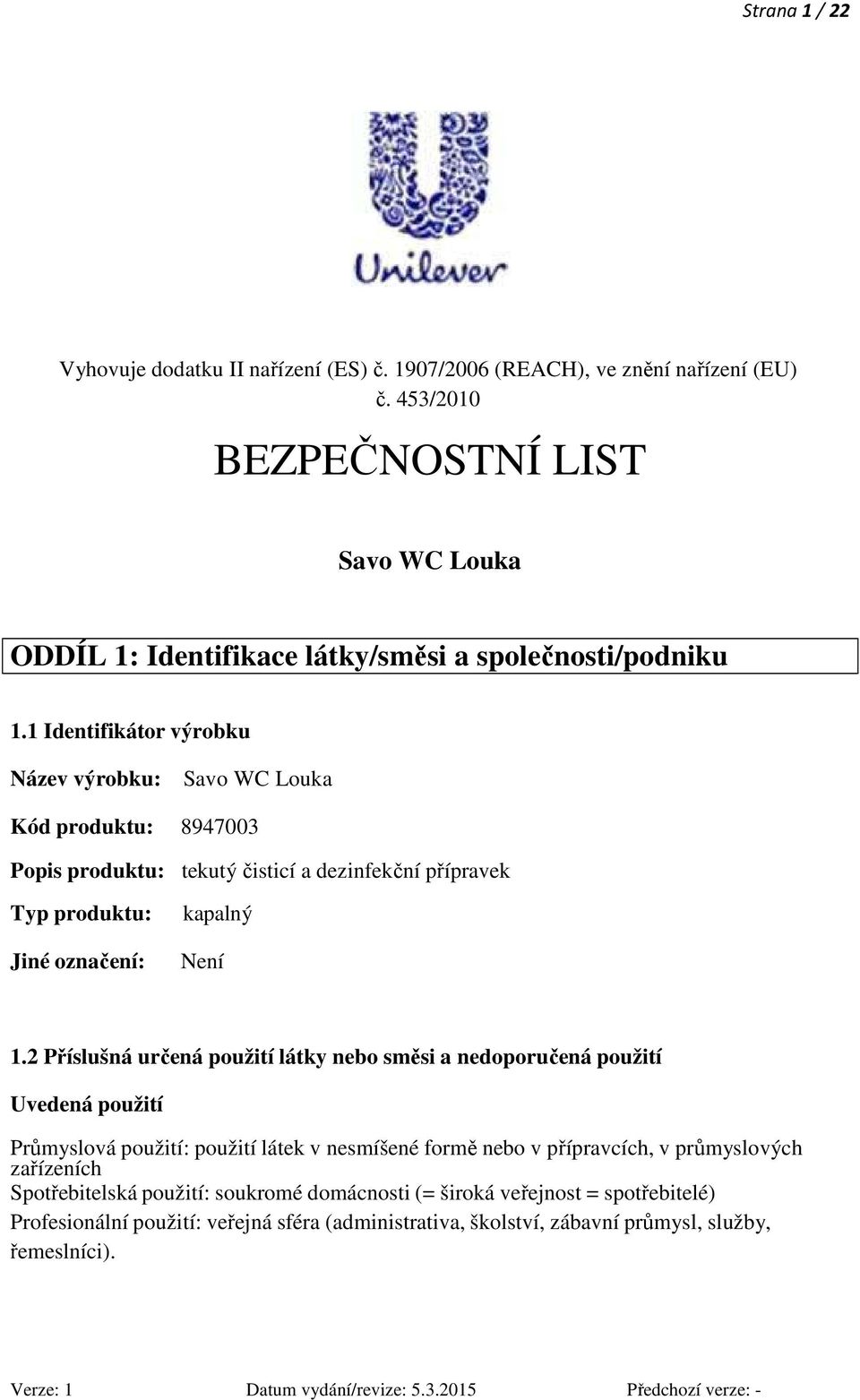 Strana 1 / 22

Unilever

Vyhovuje dodatku II nařízení (ES) č. 1907/2006 (REACH), ve znění nařízení (EU) č. 453/2010

BEZPEČNOSTNÍ LIST

Savo WC Louka

ODDÍL 1: Identifikace látky/směsi a společnosti/podniku

1.1 Identifikátor výrobku

Název výrobku: Savo WC Louka

Kód produktu: 8947003

Popis produktu: tekutý čisticí a dezinfekční přípravek

Typ produktu: kapalný

Jiné označení: Není

1.2 Příslušná určená použití látky nebo směsi a nedoporučená použití

Uvedená použití

Průmyslová použití: použití látek v nesmíšené formě nebo v přípravcích, v průmyslových zařízeních
Spotřebitelská použití: soukromé domácnosti (= široká veřejnost = spotřebitelé)
Profesionální použití: veřejná sféra (administrativa, školství, zábavní průmysl, služby, řemeslníci).

Verze: 1 Datum vydání/revize: 5.3.2015 Předchozí verze: -